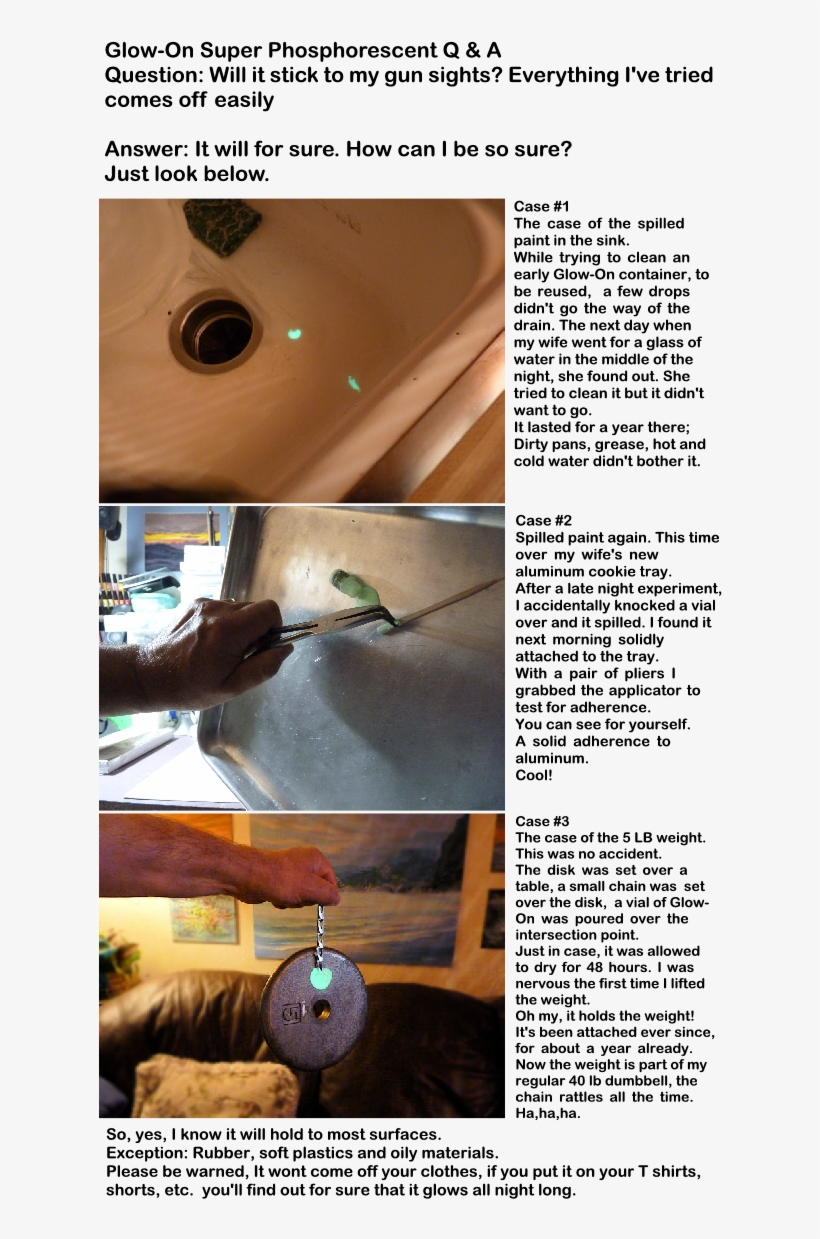 Glow-On Super Phosphorescent Q & A
Question: Will it stick to my gun sights? Everything I've tried comes off easily

Answer: It will for sure. How can I be so sure? Just look below.

Case #1
The case of the spilled paint in the sink.
While trying to clean an early Glow-On container, to be reused, a few drops didn't go the way of the drain. The next day when my wife went for a glass of water in the middle of the night, she found out. She tried to clean it but it didn't want to go.
It lasted for a year there; Dirty pans, grease, hot and cold water didn't bother it.

Case #2
Spilled paint again. This time over my wife's new aluminum cookie tray.
After a late night experiment, I accidentally knocked a vial over and it spilled. I found it next morning solidly attached to the tray.
With a pair of pliers I grabbed the applicator to test for adherence.
You can see for yourself.
A solid adherence to aluminum.
Cool!

Case #3
The case of the 5 LB weight.
This was no accident.
The disk was set over a table, a small chain was set over the disk, a vial of Glow-On was poured over the intersection point.
Just in case, it was allowed to dry for 48 hours. I was nervous the first time I lifted the weight.
Oh my, it holds the weight!
It's been attached ever since, for about a year already.
Now the weight is part of my regular 40 lb dumbbell, the chain rattles all the time.
Ha,ha,ha.

So, yes, I know it will hold to most surfaces.
Exception: Rubber, soft plastics and oily materials.
Please be warned, It wont come off your clothes, if you put it on your T shirts, shorts, etc. you'll find out for sure that it glows all night long.